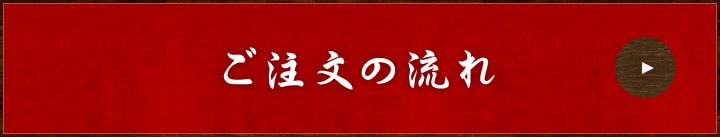 ご注文の流れ